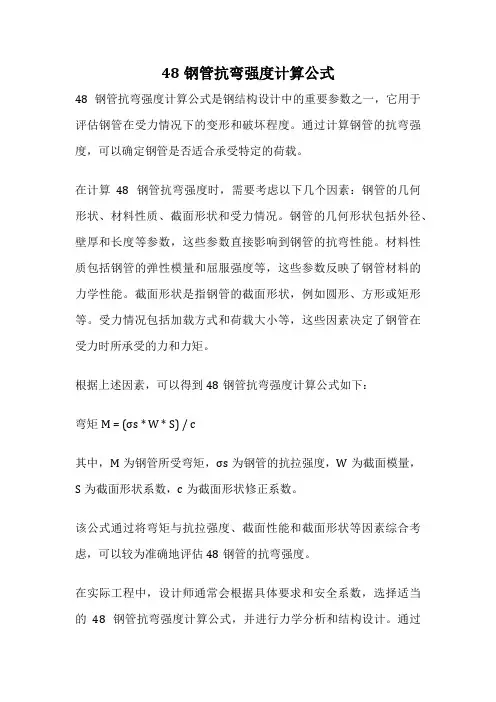 48 钢管抗弯强度计算公式

48 钢管抗弯强度计算公式是钢结构设计中的重要参数之一，它用于评估钢管在受力情况下的变形和破坏程度。通过计算钢管的抗弯强度，可以确定钢管是否适合承受特定的荷载。

在计算 48 钢管抗弯强度时，需要考虑以下几个因素：钢管的几何形状、材料性质、截面形状和受力情况。钢管的几何形状包括外径、壁厚和长度等参数，这些参数直接影响到钢管的抗弯性能。材料性质包括钢管的弹性模量和屈服强度等，这些参数反映了钢管材料的力学性能。截面形状是指钢管的截面形状，例如圆形、方形或矩形等。受力情况包括加载方式和荷载大小等，这些因素决定了钢管在受力时所承受的力和力矩。

根据上述因素，可以得到 48 钢管抗弯强度计算公式如下：

弯矩 M = (σs * W * S) / c

其中，M 为钢管所受弯矩，σs 为钢管的抗拉强度，W 为截面模量，S 为截面形状系数，c 为截面形状修正系数。

该公式通过将弯矩与抗拉强度、截面性能和截面形状等因素综合考虑，可以较为准确地评估 48 钢管的抗弯强度。

在实际工程中，设计师通常会根据具体要求和安全系数，选择适当的 48 钢管抗弯强度计算公式，并进行力学分析和结构设计。通过